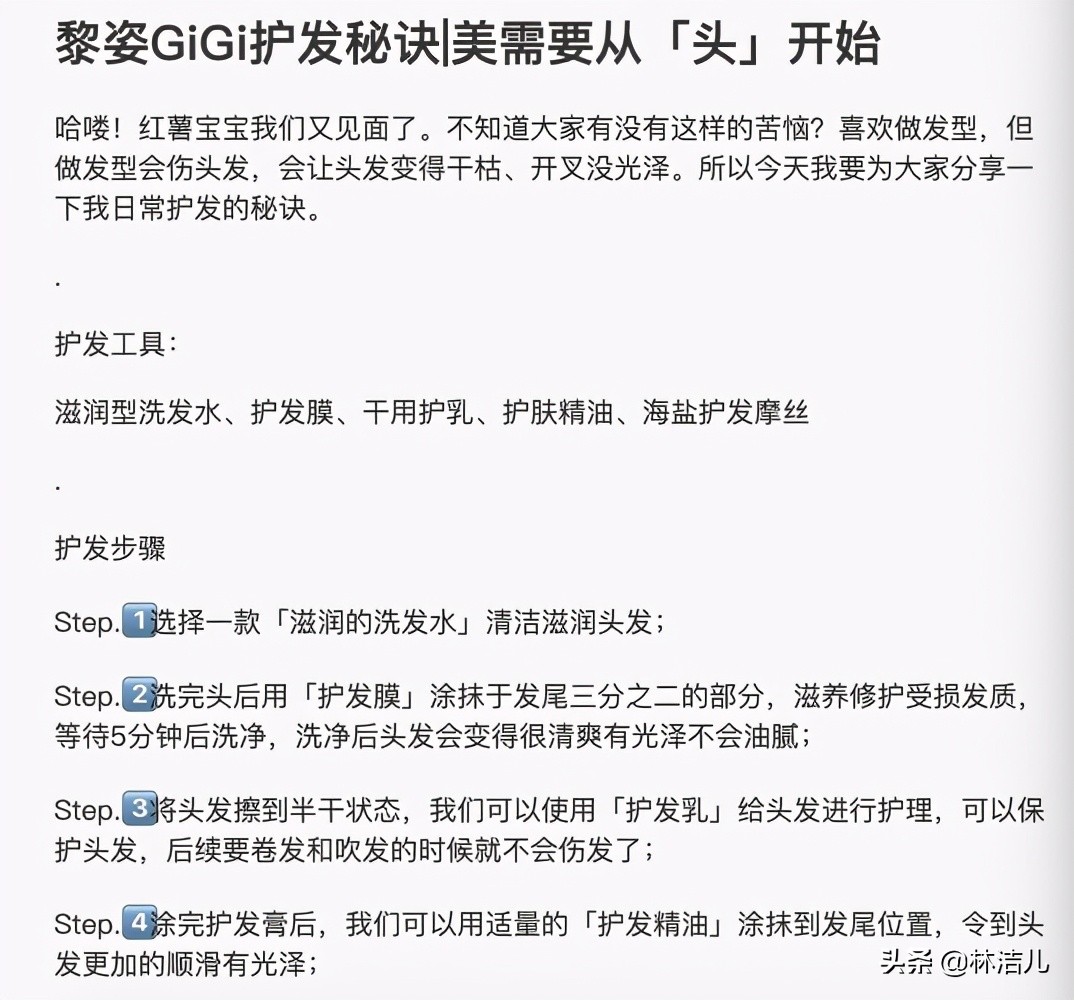 黎姿GiGi护发秘诀|美需要从「头」开始

哈喽！红薯宝宝我们又见面了。不知道大家有没有这样的苦恼？喜欢做发型，但做发型会伤头发，会让头发变得干枯、开叉没光泽。所以今天我要为大家分享一下我日常护发的秘诀。

.

护发工具：

滋润型洗发水、护发膜、干用护乳、护肤精油、海盐护发摩丝

.

护发步骤

Step.1选择一款「滋润的洗发水」清洁滋润头发；

Step.2洗完头后用「护发膜」涂抹于发尾三分之二的部分，滋养修护受损发质，等待5分钟后洗净，洗净后头发会变得很清爽有光泽不会油腻；

Step.3将头发擦到半干状态，我们可以使用「护发乳」给头发进行护理，可以保护头发，后续要卷发和吹发的时候就不会伤发了；

Step.4涂完护发膏后，我们可以用适量的「护发精油」涂抹到发尾位置，令到头发更加的顺滑有光泽；

头条 @林洁儿